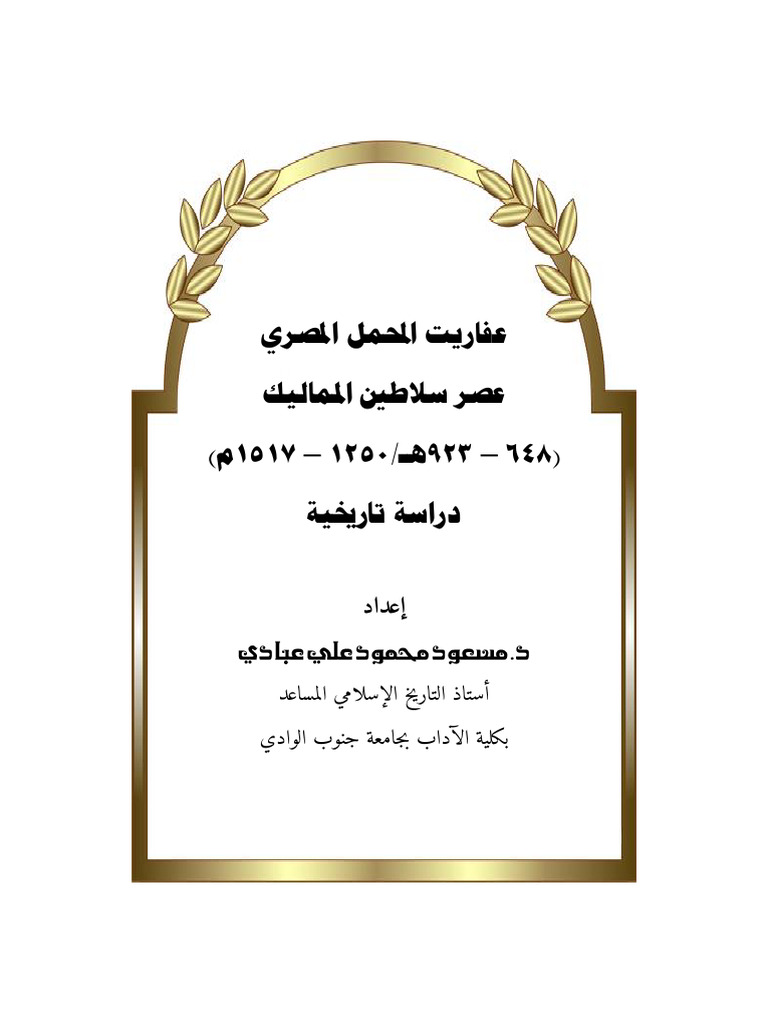 عفاريت المحمل المصري

عصر سلاطين المماليك

(٦٤٨ – ٩٢٣هـ/١٢٥٠ – ١٥١٧م)

دراسة تاريخية

إعداد

د. مسعود محمود علي عبادي

أستاذ التاريخ الإسلامي المساعد

بكلية الآداب بجامعة جنوب الوادي